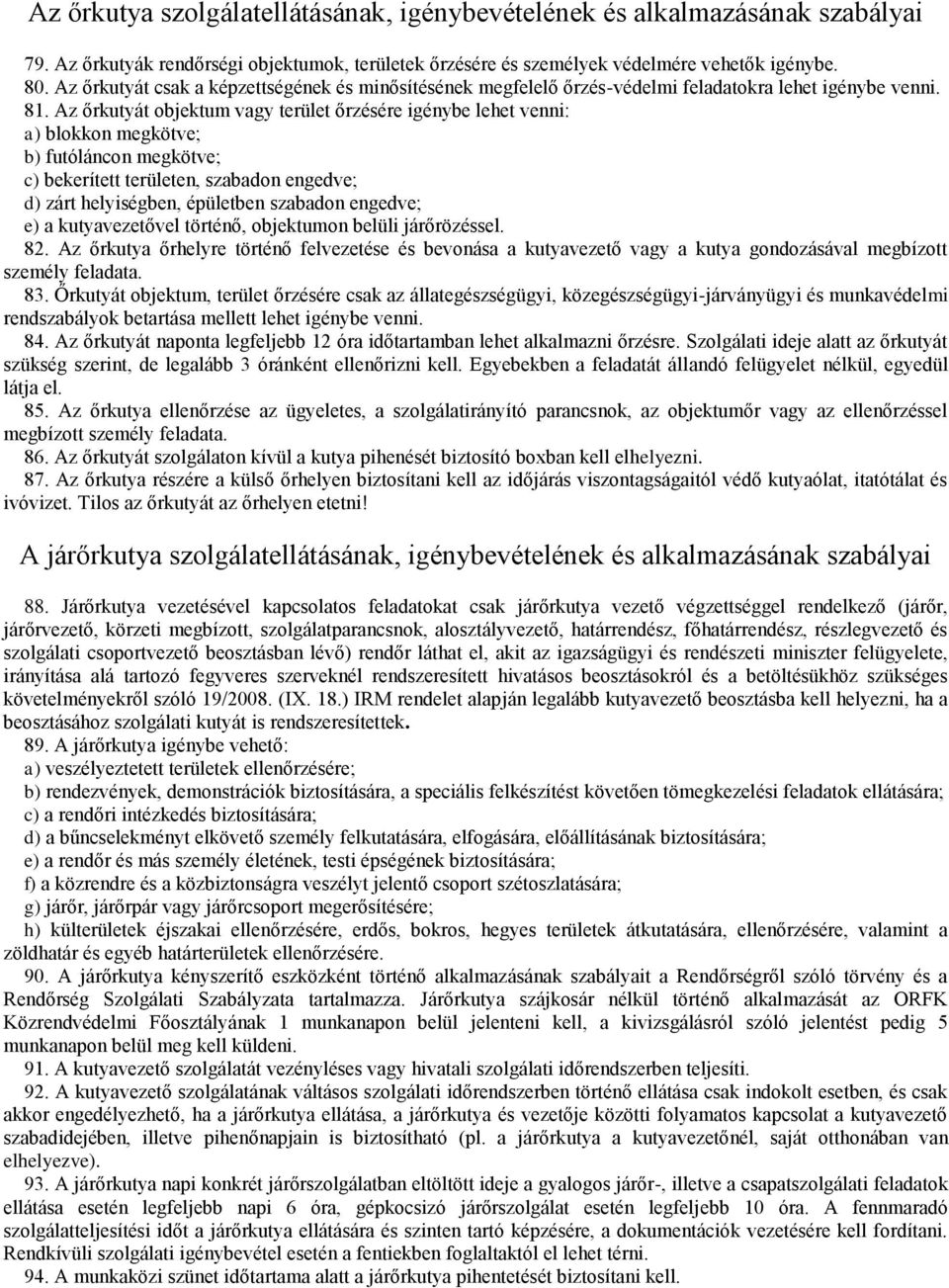 Az őrkutya szolgálatellátásának, igénybevételének és alkalmazásának szabályai

79. Az őrkutyák rendőrségi objektumok, területek őrzésére és személyek védelmére vehetők igénybe.
80. Az őrkutyát csak a képzettségének és minősítésének megfelelő őrzés-védelmi feladatokra lehet igénybe venni.
81. Az őrkutyát objektum vagy terület őrzésére igénybe lehet venni:
a) blokkon megkötve;
b) futóláncon megkötve;
c) bekerített területen, szabadon engedve;
d) zárt helyiségben, épületben szabadon engedve;
e) a kutyavezetővel történő, objektumon belüli járőrözéssel.
82. Az őrkutya őrhelyre történő felvezetése és bevonása a kutyavezető vagy a kutya gondozásával megbízott személy feladata.
83. Őrkutyát objektum, terület őrzésére csak az állategészségügyi, közegészségügyi-járványügyi és munkavédelmi rendszabályok betartása mellett lehet igénybe venni.
84. Az őrkutyát naponta legfeljebb 12 óra időtartamban lehet alkalmazni őrzésre. Szolgálati ideje alatt az őrkutyát szükség szerint, de legalább 3 óránként ellenőrizni kell. Egyebekben a feladatát állandó felügyelet nélkül, egyedül látja el.
85. Az őrkutya ellenőrzése az ügyeletes, a szolgálatirányító parancsnok, az objektumőr vagy az ellenőrzéssel megbízott személy feladata.
86. Az őrkutyát szolgálaton kívül a kutya pihenését biztosító boxban kell elhelyezni.
87. Az őrkutya részére a külső őrhelyen biztosítani kell az időjárás viszontagságaitól védő kutyaólat, itatótálat és ivóvizet. Tilos az őrkutyát az őrhelyen etetni!

A járőrkutya szolgálatellátásának, igénybevételének és alkalmazásának szabályai

88. Járőrkutya vezetésével kapcsolatos feladatokat csak járőrkutya vezető végzettséggel rendelkező (járőr, járőrvezető, körzeti megbízott, szolgálatparancsnok, alosztályvezető, határrendész, főhatárrendész, részlegvezető és szolgálati csoportvezető beosztásban lévő) rendőr láthat el, akit az igazságügyi és rendészeti miniszter felügyelete, irányítása alá tartozó fegyveres szerveknél rendszeresített hivatásos beosztásokról és a betöltésükhöz szükséges követelményekről szóló 19/2008. (IX. 18.) IRM rendelet alapján legalább kutyavezető beosztásba kell helyezni, ha a beosztásához szolgálati kutyát is rendszeresítettek.
89. A járőrkutya igénybe vehető:
a) veszélyeztetett területek ellenőrzésére;
b) rendezvények, demonstrációk biztosítására, a speciális felkészítést követően tömegkezelési feladatok ellátására;
c) a rendőri intézkedés biztosítására;
d) a bűncselekményt elkövető személy felkutatására, elfogására, előállításának biztosítására;
e) a rendőr és más személy életének, testi épségének biztosítására;
f) a közrendre és a közbiztonságra veszélyt jelentő csoport szétoszlatására;
g) járőr, járőrpár vagy járőrcsoport megerősítésére;
h) külterületek éjszakai ellenőrzésére, erdős, bokros, hegyes területek átkutatására, ellenőrzésére, valamint a zöldhatár és egyéb határterületek ellenőrzésére.
90. A járőrkutya kényszerítő eszközként történő alkalmazásának szabályait a Rendőrségről szóló törvény és a Rendőrség Szolgálati Szabályzata tartalmazza. Járőrkutya szájkosár nélkül történő alkalmazását az ORFK Közrendvédelmi Főosztályának 1 munkanapon belül jelenteni kell, a kivizsgálásról szóló jelentést pedig 5 munkanapon belül meg kell küldeni.
91. A kutyavezető szolgálatát vezényléses vagy hivatali szolgálati időrendszerben teljesíti.
92. A kutyavezető szolgálatának váltásos szolgálati időrendszerben történő ellátása csak indokolt esetben, és csak akkor engedélyezhető, ha a járőrkutya ellátása, a járőrkutya és vezetője közötti folyamatos kapcsolat a kutyavezető szabadidejében, illetve pihenőnapjain is biztosítható (pl. a járőrkutya a kutyavezetőnél, saját otthonában van elhelyezve).
93. A járőrkutya napi konkrét járőrszolgálatban eltöltött ideje a gyalogos járőr-, illetve a csapatszolgálati feladatok ellátása esetén legfeljebb napi 6 óra, gépkocsizó járőrszolgálat esetén legfeljebb 10 óra. A fennmaradó szolgálatteljesítési időt a járőrkutya ellátására és szinten tartó képzésére, a dokumentációk vezetésére kell fordítani. Rendkívüli szolgálati igénybevétel esetén a fentiekben foglaltaktól el lehet térni.
94. A munkaközi szünet időtartama alatt a járőrkutya pihentetését biztosítani kell.